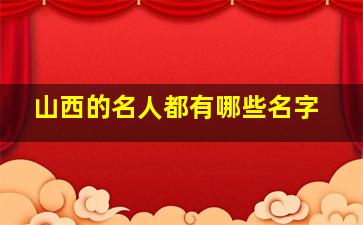 山西的名人都有哪些名字